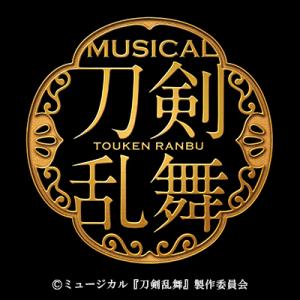 MUSICAL
刀剣
TOUKEN RANBU
乱舞

©ミュージカル『刀剣乱舞』製作委員会